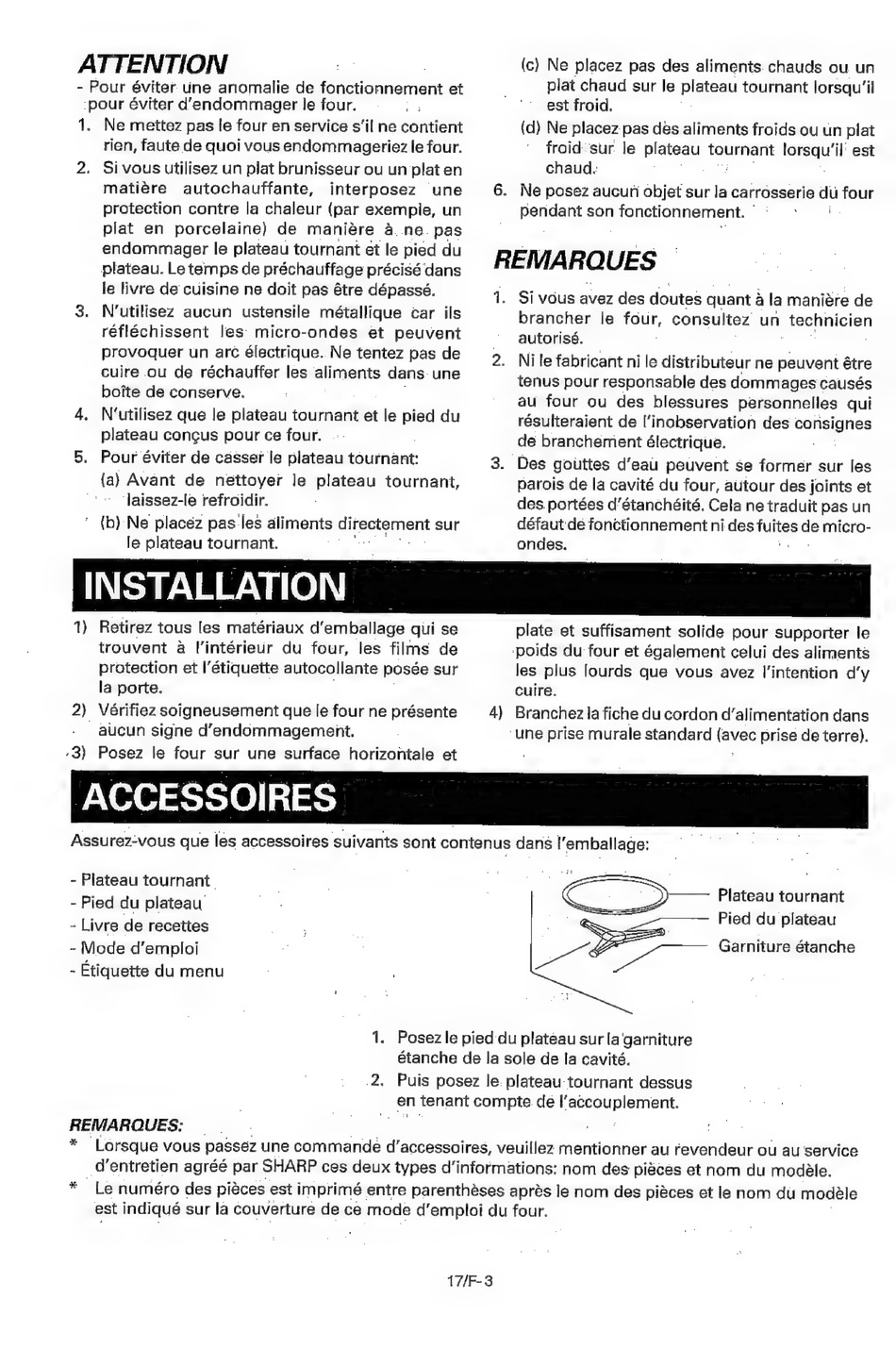 ATTENTION
- Pour éviter une anomalie de fonctionnement et pour éviter d'endommager le four.
1. Ne mettez pas le four en service s'il ne contient rien, faute de quoi vous endommageriez le four.
2. Si vous utilisez un plat brunisseur ou un plat en matière autochauffante, interposez une protection contre la chaleur (par exemple, un plat en porcelaine) de manière à ne pas endommager le plateau tournant et le pied du plateau. Le temps de préchauffage précisé dans le livre de cuisine ne doit pas être dépassé.
3. N'utilisez aucun ustensile métallique car ils réfléchissent les micro-ondes et peuvent provoquer un arc électrique. Ne tentez pas de cuire ou de réchauffer les aliments dans une boîte de conserve.
4. N'utilisez que le plateau tournant et le pied du plateau conçus pour ce four.
5. Pour éviter de casser le plateau tournant:
(a) Avant de nettoyer le plateau tournant, laissez-le refroidir.
(b) Ne placez pas les aliments directement sur le plateau tournant.
(c) Ne placez pas des aliments chauds ou un plat chaud sur le plateau tournant lorsqu'il est froid.
(d) Ne placez pas des aliments froids ou un plat froid sur le plateau tournant lorsqu'il est chaud.
6. Ne posez aucun objet sur la carrosserie du four pendant son fonctionnement.

REMARQUES
1. Si vous avez des doutes quant à la manière de brancher le four, consultez un technicien autorisé.
2. Ni le fabricant ni le distributeur ne peuvent être tenus pour responsable des dommages causés au four ou des blessures personnelles qui résulteraient de l'inobservation des consignes de branchement électrique.
3. Des gouttes d'eau peuvent se former sur les parois de la cavité du four, autour des joints et des portées d'étanchéité. Cela ne traduit pas un défaut de fonctionnement ni des fuites de micro-ondes.

INSTALLATION
1) Retirez tous les matériaux d'emballage qui se trouvent à l'intérieur du four, les films de protection et l'étiquette autocollante posée sur la porte.
2) Vérifiez soigneusement que le four ne présente aucun signe d'endommagement.
3) Posez le four sur une surface horizontale et plate et suffisament solide pour supporter le poids du four et également celui des aliments les plus lourds que vous avez l'intention d'y cuire.
4) Branchez la fiche du cordon d'alimentation dans une prise murale standard (avec prise de terre).

ACCESSOIRES
Assurez-vous que les accessoires suivants sont contenus dans l'emballage:

- Plateau tournant
- Pied du plateau
- Livre de recettes
- Mode d'emploi
- Étiquette du menu

Plateau tournant
Pied du plateau
Garniture étanche

1. Posez le pied du plateau sur la garniture étanche de la sole de la cavité.
2. Puis posez le plateau tournant dessus en tenant compte de l'accouplement.

REMARQUES:
* Lorsque vous passez une commande d'accessoires, veuillez mentionner au revendeur ou au service d'entretien agréé par SHARP ces deux types d'informations: nom des pièces et nom du modèle.
* Le numéro des pièces est imprimé entre parenthèses après le nom des pièces et le nom du modèle est indiqué sur la couverture de ce mode d'emploi du four.

17/F-3